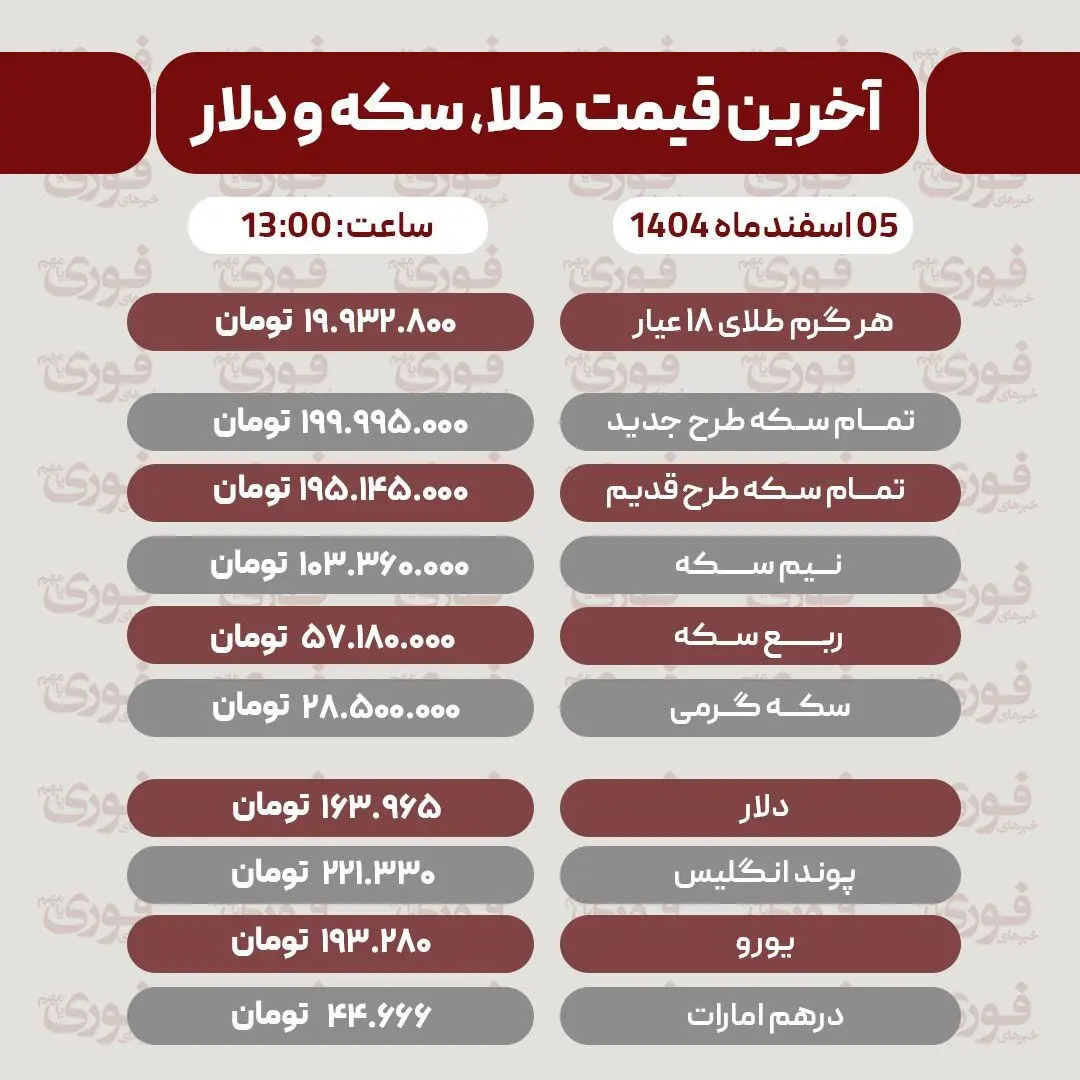 آخرین قیمت طلا، سکه و دلار

05 اسفند ماه 1404

ساعت: 13:00

| | |
|---|---|
| هر گرم طلای ۱۸ عیار | ۱۹.۹۳۲.۸۰۰ تومان |
| تمام سکه طرح جدید | ۱۹۹.۹۹۵.۰۰۰ تومان |
| تمام سکه طرح قدیم | ۱۹۵.۱۴۵.۰۰۰ تومان |
| نیم سکه | ۱۰۳.۳۶۰.۰۰۰ تومان |
| ربع سکه | ۵۷.۱۸۰.۰۰۰ تومان |
| سکه گرمی | ۲۸.۵۰۰.۰۰۰ تومان |
| دلار | ۱۶۳.۹۶۵ تومان |
| پوند انگلیس | ۲۲۱.۳۳۰ تومان |
| یورو | ۱۹۳.۲۸۰ تومان |
| درهم امارات | ۴۴.۶۶۶ تومان |

فوری خبرهای مهم